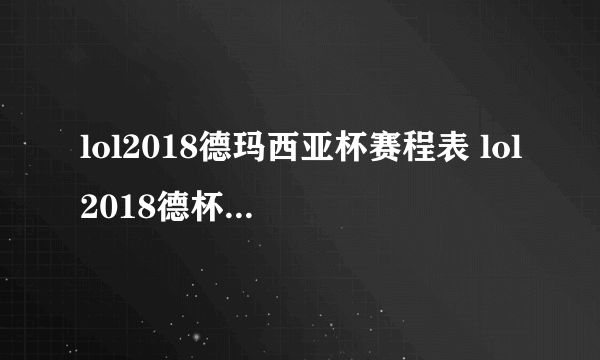 lol2018德玛西亚杯赛程表 lol 2018德杯...